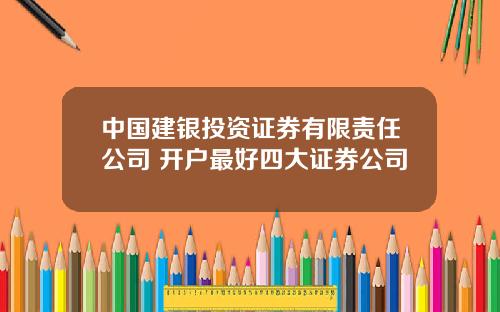 中国建银投资证券有限责任公司 开户最好四大证券公司